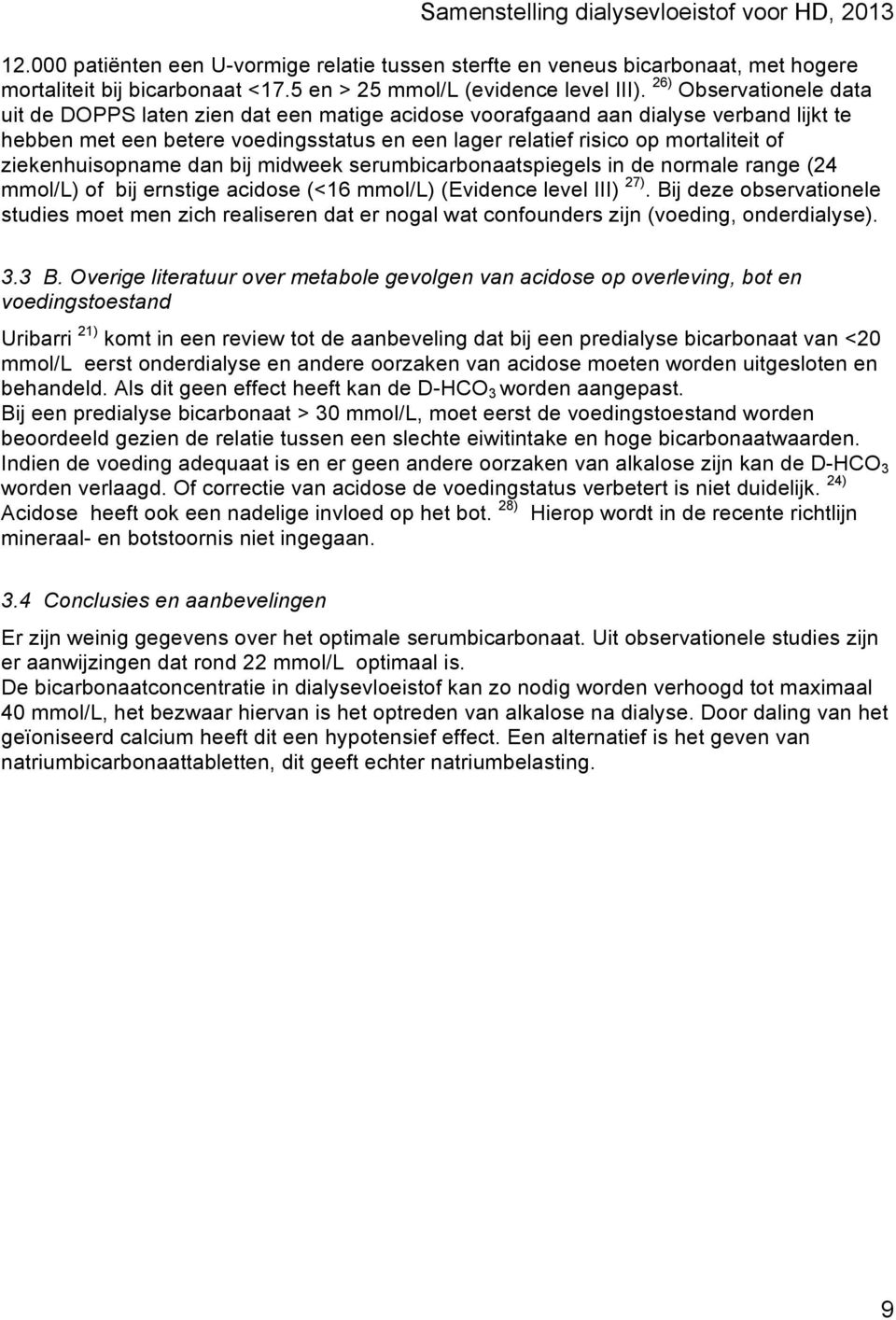 Samenstelling dialysevloeistof voor HD, 2013

12.000 patiënten een U-vormige relatie tussen sterfte en veneus bicarbonaat, met hogere mortaliteit bij bicarbonaat <17.5 en > 25 mmol/L (evidence level III). $^{26)}$ Observationele data uit de DOPPS laten zien dat een matige acidose voorafgaand aan dialyse verband lijkt te hebben met een betere voedingsstatus en een lager relatief risico op mortaliteit of ziekenhuisopname dan bij midweek serumbicarbonaatspiegels in de normale range (24 mmol/L) of bij ernstige acidose (<16 mmol/L) (Evidence level III) $^{27)}$. Bij deze observationele studies moet men zich realiseren dat er nogal wat confounders zijn (voeding, onderdialyse).

3.3 B. Overige literatuur over metabole gevolgen van acidose op overleving, bot en voedingstoestand

Uribarri $^{21)}$ komt in een review tot de aanbeveling dat bij een predialyse bicarbonaat van <20 mmol/L eerst onderdialyse en andere oorzaken van acidose moeten worden uitgesloten en behandeld. Als dit geen effect heeft kan de D-$HCO_3$ worden aangepast.
Bij een predialyse bicarbonaat > 30 mmol/L, moet eerst de voedingstoestand worden beoordeeld gezien de relatie tussen een slechte eiwitintake en hoge bicarbonaatwaarden. Indien de voeding adequaat is en er geen andere oorzaken van alkalose zijn kan de D-$HCO_3$ worden verlaagd. Of correctie van acidose de voedingstatus verbetert is niet duidelijk. $^{24)}$
Acidose heeft ook een nadelige invloed op het bot. $^{28)}$ Hierop wordt in de recente richtlijn mineraal- en botstoornis niet ingegaan.

3.4 Conclusies en aanbevelingen

Er zijn weinig gegevens over het optimale serumbicarbonaat. Uit observationele studies zijn er aanwijzingen dat rond 22 mmol/L optimaal is.
De bicarbonaatconcentratie in dialysevloeistof kan zo nodig worden verhoogd tot maximaal 40 mmol/L, het bezwaar hiervan is het optreden van alkalose na dialyse. Door daling van het geïoniseerd calcium heeft dit een hypotensief effect. Een alternatief is het geven van natriumbicarbonaattabletten, dit geeft echter natriumbelasting.

9